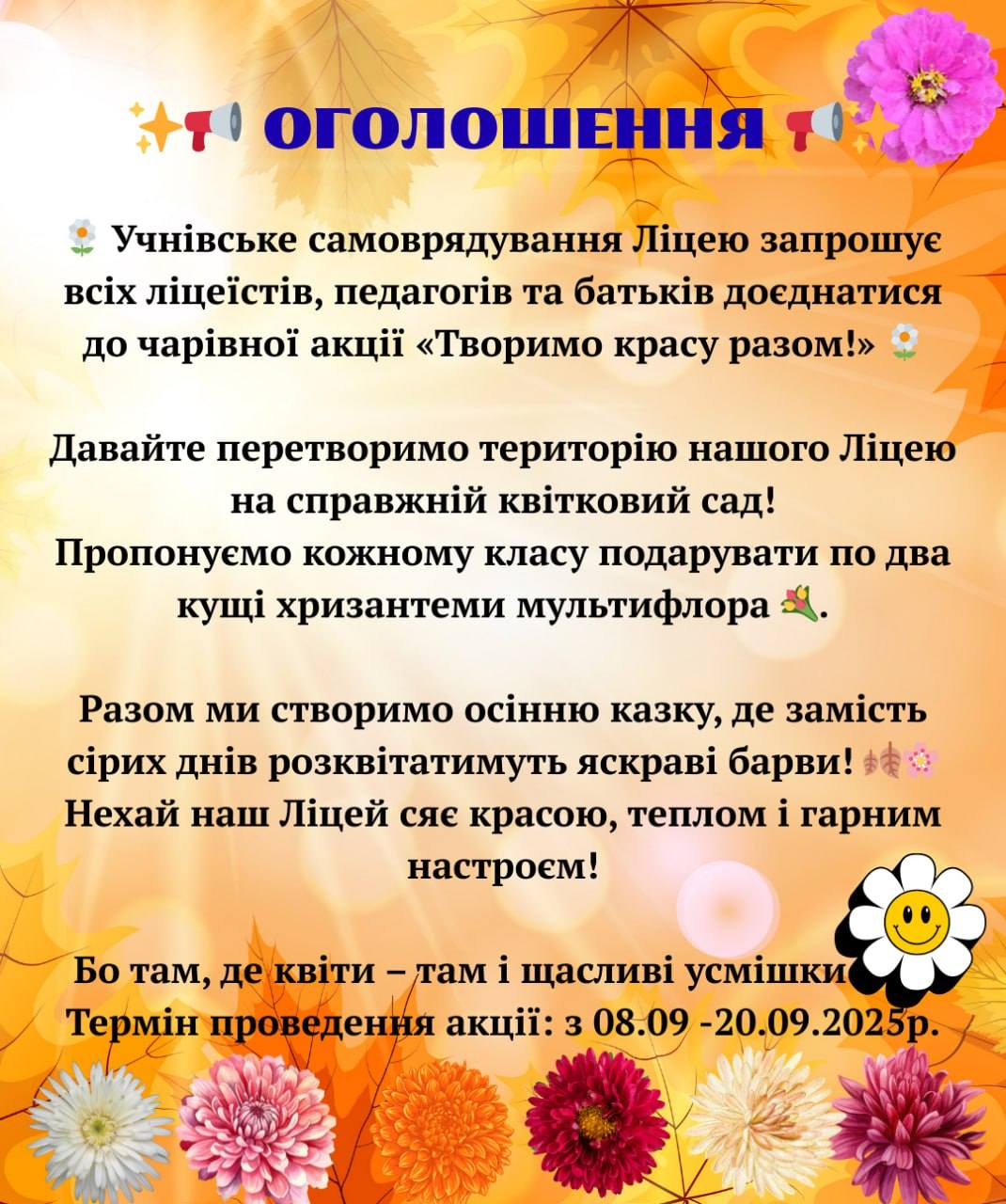 ОГОЛОШЕННЯ

Учнівське самоврядування Ліцею запрошує всіх ліцеїстів, педагогів та батьків доєднатися до чарівної акції «Творимо красу разом!»

Давайте перетворимо територію нашого Ліцею на справжній квітковий сад!
Пропонуємо кожному класу подарувати по два кущі хризантеми мультифлора.

Разом ми створимо осінню казку, де замість сірих днів розквітатимуть яскраві барви!
Нехай наш Ліцей сяє красою, теплом і гарним настроєм!

Бо там, де квіти – там і щасливі усмішки
Термін проведення акції: з 08.09 -20.09.2025р.